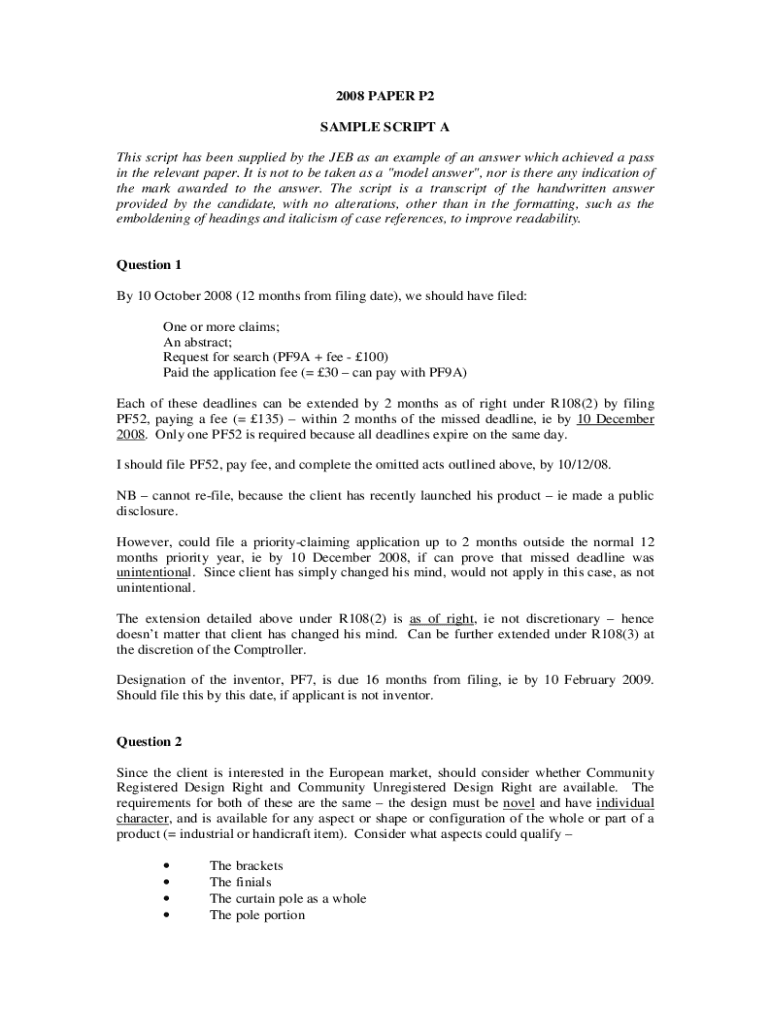 2008 PAPER P2

SAMPLE SCRIPT A

This script has been supplied by the JEB as an example of an answer which achieved a pass in the relevant paper. It is not to be taken as a "model answer", nor is there any indication of the mark awarded to the answer. The script is a transcript of the handwritten answer provided by the candidate, with no alterations, other than in the formatting, such as the emboldening of headings and italicism of case references, to improve readability.

Question 1

By 10 October 2008 (12 months from filing date), we should have filed:

One or more claims;
An abstract;
Request for search (PF9A + fee - £100)
Paid the application fee (= £30 – can pay with PF9A)

Each of these deadlines can be extended by 2 months as of right under R108(2) by filing PF52, paying a fee (= £135) – within 2 months of the missed deadline, ie by 10 December 2008. Only one PF52 is required because all deadlines expire on the same day.

I should file PF52, pay fee, and complete the omitted acts outlined above, by 10/12/08.

NB – cannot re-file, because the client has recently launched his product – ie made a public disclosure.

However, could file a priority-claiming application up to 2 months outside the normal 12 months priority year, ie by 10 December 2008, if can prove that missed deadline was unintentional. Since client has simply changed his mind, would not apply in this case, as not unintentional.

The extension detailed above under R108(2) is as of right, ie not discretionary – hence doesn't matter that client has changed his mind. Can be further extended under R108(3) at the discretion of the Comptroller.

Designation of the inventor, PF7, is due 16 months from filing, ie by 10 February 2009. Should file this by this date, if applicant is not inventor.

Question 2

Since the client is interested in the European market, should consider whether Community Registered Design Right and Community Unregistered Design Right are available. The requirements for both of these are the same – the design must be novel and have individual character, and is available for any aspect or shape or configuration of the whole or part of a product (= industrial or handicraft item). Consider what aspects could qualify –

• The brackets
• The finials
• The curtain pole as a whole
• The pole portion